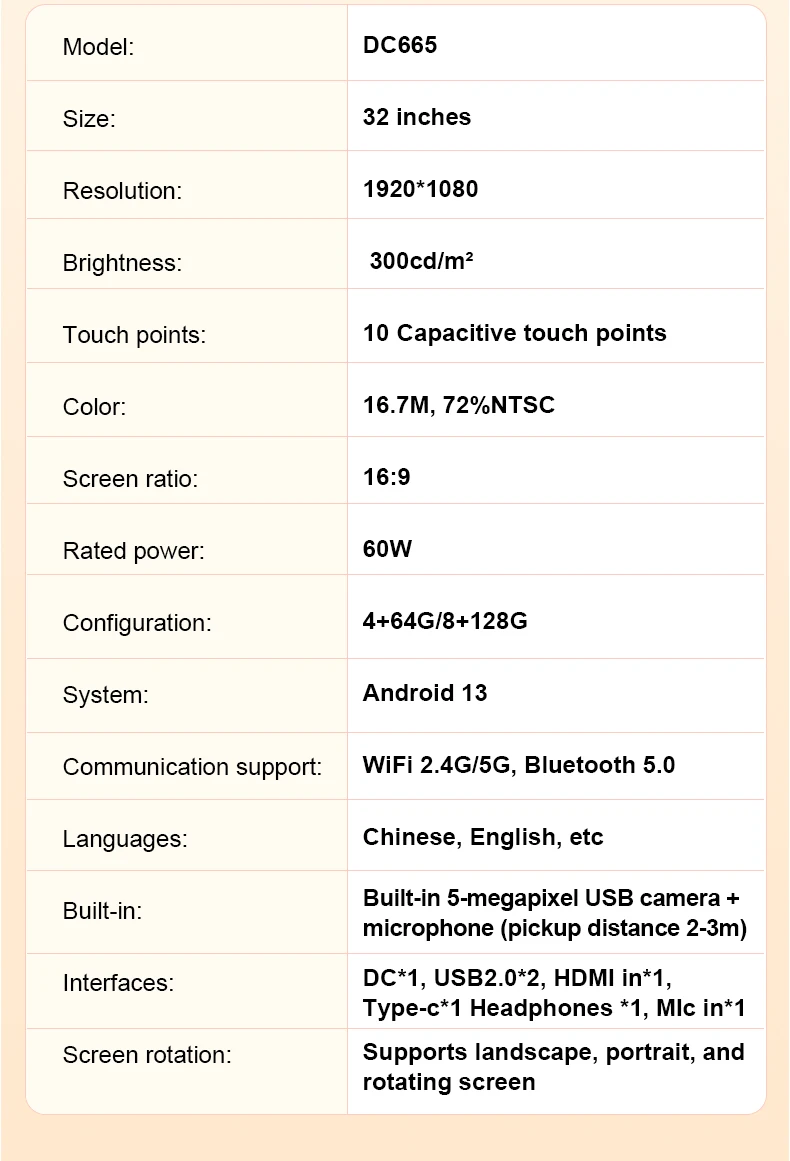 | Model: | DC665 |
|---|---|
| Size: | 32 inches |
| Resolution: | 1920*1080 |
| Brightness: | 300cd/m² |
| Touch points: | 10 Capacitive touch points |
| Color: | 16.7M, 72%NTSC |
| Screen ratio: | 16:9 |
| Rated power: | 60W |
| Configuration: | 4+64G/8+128G |
| System: | Android 13 |
| Communication support: | WiFi 2.4G/5G, Bluetooth 5.0 |
| Languages: | Chinese, English, etc |
| Built-in: | Built-in 5-megapixel USB camera + microphone (pickup distance 2-3m) |
| Interfaces: | DC*1, USB2.0*2, HDMI in*1, Type-c*1 Headphones *1, MIc in*1 |
| Screen rotation: | Supports landscape, portrait, and rotating screen |